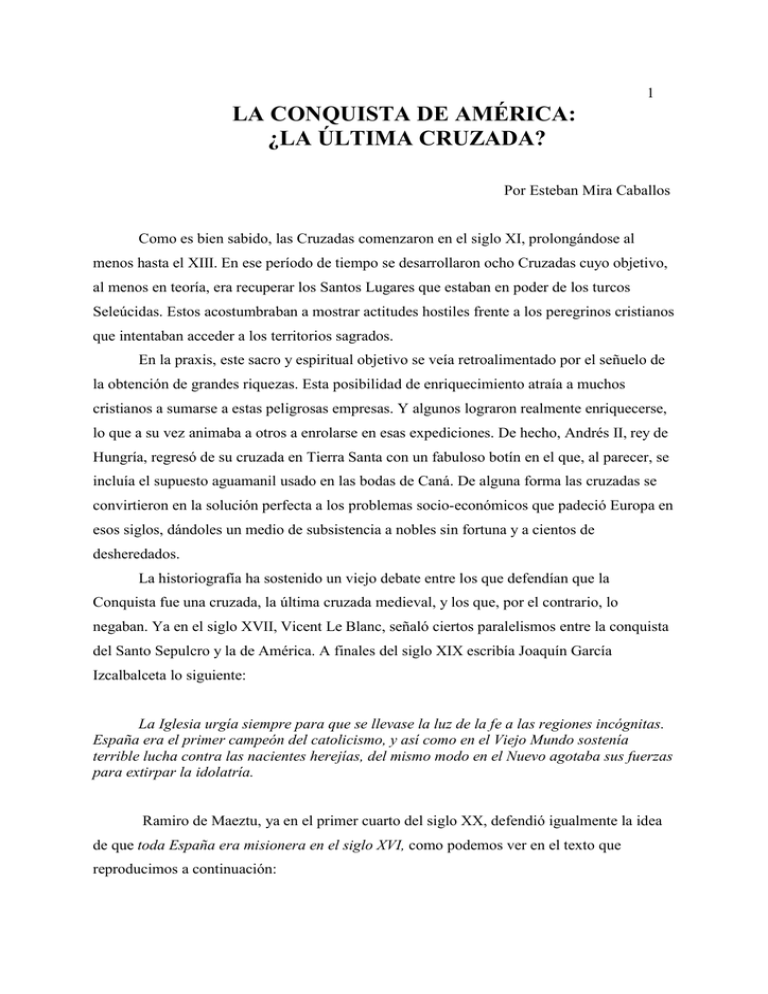 1

LA CONQUISTA DE AMÉRICA: ¿LA ÚLTIMA CRUZADA?

Por Esteban Mira Caballos

Como es bien sabido, las Cruzadas comenzaron en el siglo XI, prolongándose al menos hasta el XIII. En ese período de tiempo se desarrollaron ocho Cruzadas cuyo objetivo, al menos en teoría, era recuperar los Santos Lugares que estaban en poder de los turcos Seleúcidas. Estos acostumbraban a mostrar actitudes hostiles frente a los peregrinos cristianos que intentaban acceder a los territorios sagrados.

En la praxis, este sacro y espiritual objetivo se veía retroalimentado por el señuelo de la obtención de grandes riquezas. Esta posibilidad de enriquecimiento atraía a muchos cristianos a sumarse a estas peligrosas empresas. Y algunos lograron realmente enriquecerse, lo que a su vez animaba a otros a enrolarse en esas expediciones. De hecho, Andrés II, rey de Hungría, regresó de su cruzada en Tierra Santa con un fabuloso botín en el que, al parecer, se incluía el supuesto aguamanil usado en las bodas de Caná. De alguna forma las cruzadas se convirtieron en la solución perfecta a los problemas socio-económicos que padeció Europa en esos siglos, dándoles un medio de subsistencia a nobles sin fortuna y a cientos de desheredados.

La historiografía ha sostenido un viejo debate entre los que defendían que la Conquista fue una cruzada, la última cruzada medieval, y los que, por el contrario, lo negaban. Ya en el siglo XVII, Vicent Le Blanc, señaló ciertos paralelismos entre la conquista del Santo Sepulcro y la de América. A finales del siglo XIX escribía Joaquín García Izcalbalceta lo siguiente:

La Iglesia urgía siempre para que se llevase la luz de la fe a las regiones incógnitas. España era el primer campeón del catolicismo, y así como en el Viejo Mundo sostenía terrible lucha contra las nacientes herejías, del mismo modo en el Nuevo agotaba sus fuerzas para extirpar la idolatría.

Ramiro de Maeztu, ya en el primer cuarto del siglo XX, defendió igualmente la idea de que toda España era misionera en el siglo XVI, como podemos ver en el texto que reproducimos a continuación: